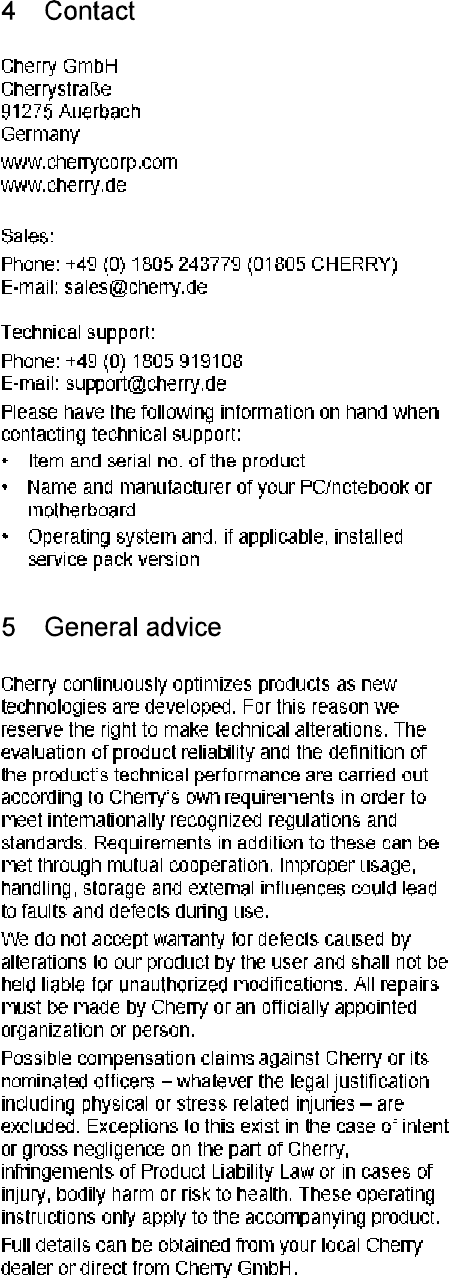 4 Contact

Cherry GmbH
Cherrystraße
91275 Auerbach
Germany
www.cherrycorp.com
www.cherry.de

Sales:
Phone: +49 (0) 1805 243779 (01805 CHERRY)
E-mail: sales@cherry.de

Technical support:
Phone: +49 (0) 1805 919108
E-mail: support@cherry.de

Please have the following information on hand when contacting technical support:

• Item and serial no. of the product
• Name and manufacturer of your PC/notebook or motherboard
• Operating system and, if applicable, installed service pack version

5 General advice

Cherry continuously optimizes products as new technologies are developed. For this reason we reserve the right to make technical alterations. The evaluation of product reliability and the definition of the product's technical performance are carried out according to Cherry's own requirements in order to meet internationally recognized regulations and standards. Requirements in addition to these can be met through mutual cooperation. Improper usage, handling, storage and external influences could lead to faults and defects during use.

We do not accept warranty for defects caused by alterations to our product by the user and shall not be held liable for unauthorized modifications. All repairs must be made by Cherry or an officially appointed organization or person.

Possible compensation claims against Cherry or its nominated officers – whatever the legal justification including physical or stress related injuries – are excluded. Exceptions to this exist in the case of intent or gross negligence on the part of Cherry, infringements of Product Liability Law or in cases of injury, bodily harm or risk to health. These operating instructions only apply to the accompanying product.

Full details can be obtained from your local Cherry dealer or direct from Cherry GmbH.